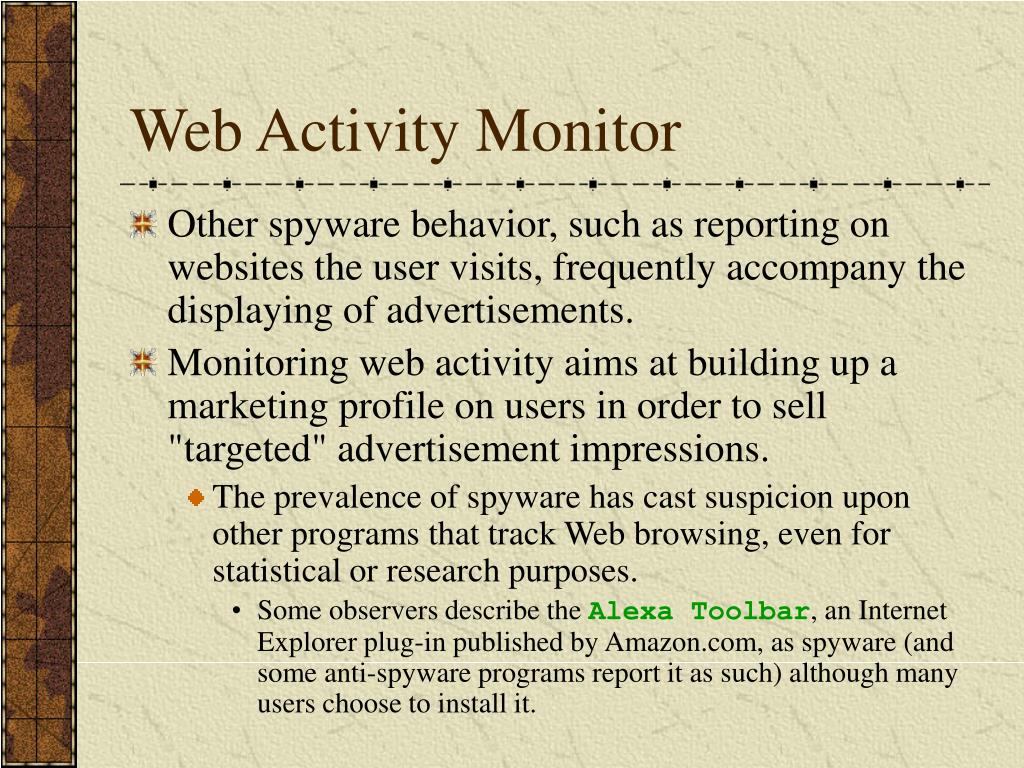 Web Activity Monitor

Other spyware behavior, such as reporting on websites the user visits, frequently accompany the displaying of advertisements.

Monitoring web activity aims at building up a marketing profile on users in order to sell "targeted" advertisement impressions.

The prevalence of spyware has cast suspicion upon other programs that track Web browsing, even for statistical or research purposes.

• Some observers describe the Alexa Toolbar, an Internet Explorer plug-in published by Amazon.com, as spyware (and some anti-spyware programs report it as such) although many users choose to install it.